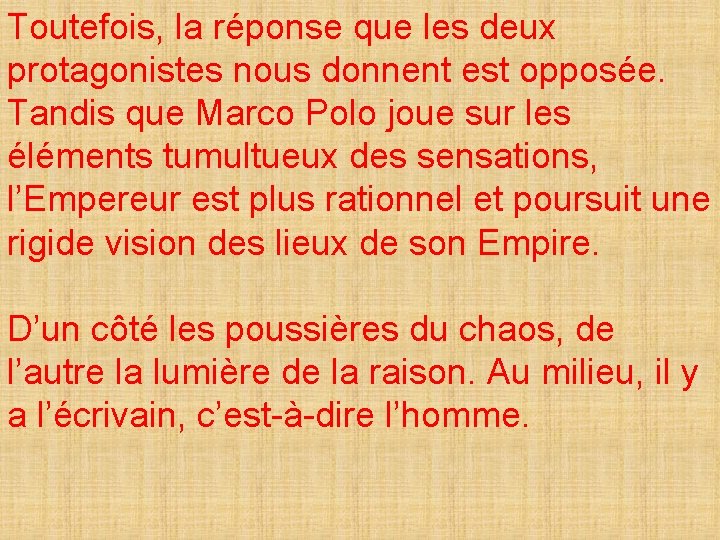 Toutefois, la réponse que les deux protagonistes nous donnent est opposée. Tandis que Marco Polo joue sur les éléments tumultueux des sensations, l’Empereur est plus rationnel et poursuit une rigide vision des lieux de son Empire.

D’un côté les poussières du chaos, de l’autre la lumière de la raison. Au milieu, il y a l’écrivain, c’est-à-dire l’homme.